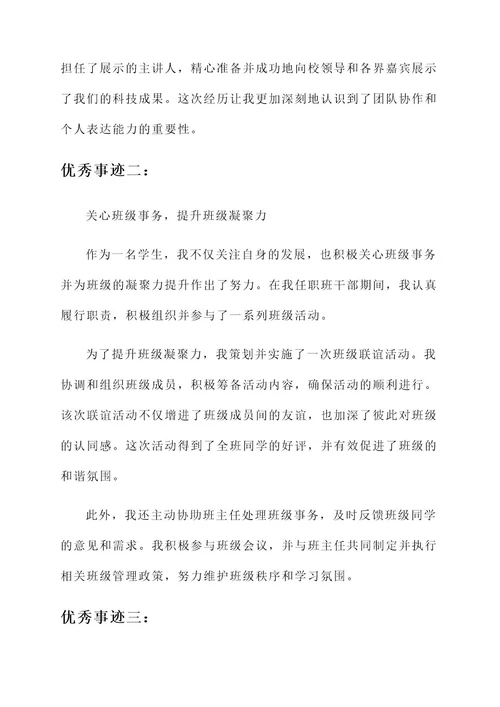 担任了展示的主讲人，精心准备并成功地向校领导和各界嘉宾展示了我们的科技成果。这次经历让我更加深刻地认识到了团队协作和个人表达能力的重要性。

优秀事迹二：

关心班级事务，提升班级凝聚力

作为一名学生，我不仅关注自身的发展，也积极关心班级事务并为班级的凝聚力提升作出了努力。在我任职班干部期间，我认真履行职责，积极组织并参与了一系列班级活动。

为了提升班级凝聚力，我策划并实施了一次班级联谊活动。我协调和组织班级成员，积极筹备活动内容，确保活动的顺利进行。该次联谊活动不仅增进了班级成员间的友谊，也加深了彼此对班级的认同感。这次活动得到了全班同学的好评，并有效促进了班级的和谐氛围。

此外，我还主动协助班主任处理班级事务，及时反馈班级同学的意见和需求。我积极参与班级会议，并与班主任共同制定并执行相关班级管理政策，努力维护班级秩序和学习氛围。

优秀事迹三：